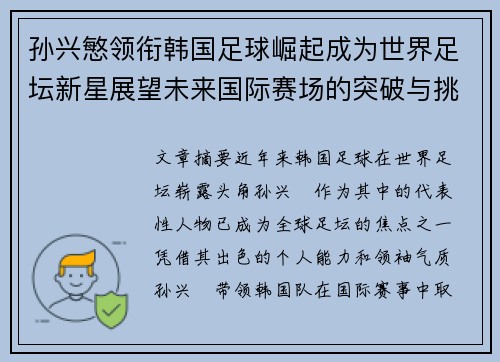 孙兴慜领衔韩国足球崛起成为世界足坛新星展望未来国际赛场的突破与挑

文章摘要近年来韩国足球在世界足坛崭露头角孙兴 作为其中的代表性人物已成为全球足坛的焦点之一凭借其出色的个人能力和领袖气质孙兴 带领韩国队在国际赛事中取